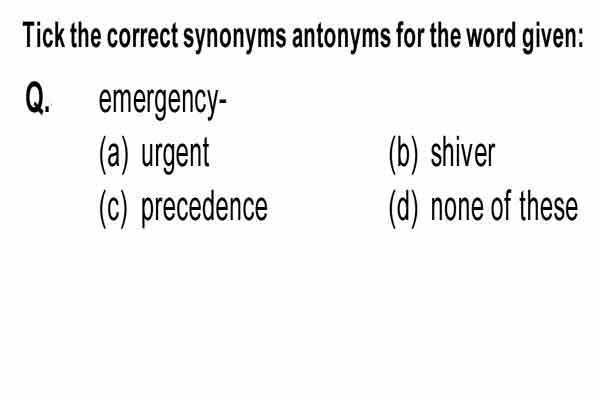 Tick the correct synonyms antonyms for the word given:

Q. emergency-

(a) urgent
(b) shiver
(c) precedence
(d) none of these